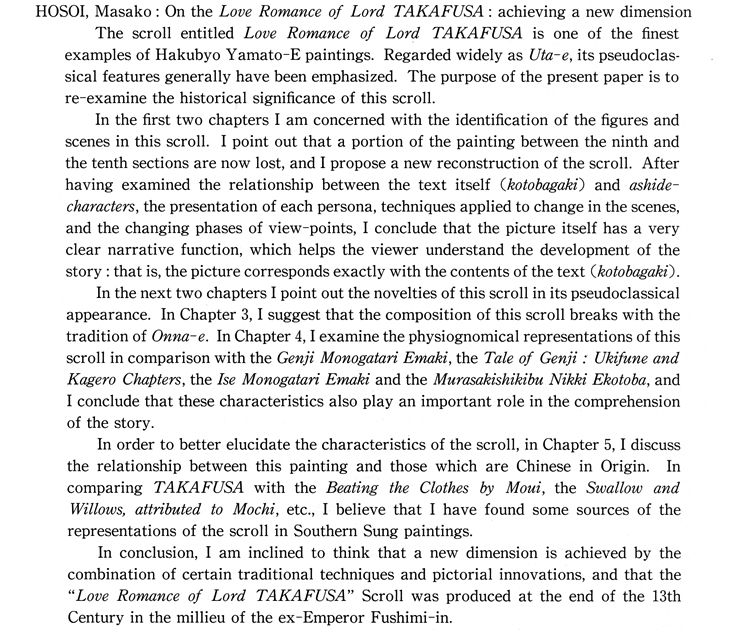 HOSOI, Masako : On the Love Romance of Lord TAKAFUSA : achieving a new dimension

The scroll entitled Love Romance of Lord TAKAFUSA is one of the finest examples of Hakubyo Yamato-E paintings. Regarded widely as Uta-e, its pseudoclassical features generally have been emphasized. The purpose of the present paper is to re-examine the historical significance of this scroll.

In the first two chapters I am concerned with the identification of the figures and scenes in this scroll. I point out that a portion of the painting between the ninth and the tenth sections are now lost, and I propose a new reconstruction of the scroll. After having examined the relationship between the text itself (kotobagaki) and ashide-characters, the presentation of each persona, techniques applied to change in the scenes, and the changing phases of view-points, I conclude that the picture itself has a very clear narrative function, which helps the viewer understand the development of the story : that is, the picture corresponds exactly with the contents of the text (kotobagaki).

In the next two chapters I point out the novelties of this scroll in its pseudoclassical appearance. In Chapter 3, I suggest that the composition of this scroll breaks with the tradition of Onna-e. In Chapter 4, I examine the physiognomical representations of this scroll in comparison with the Genji Monogatari Emaki, the Tale of Genji : Ukifune and Kagero Chapters, the Ise Monogatari Emaki and the Murasakishikibu Nikki Ekotoba, and I conclude that these characteristics also play an important role in the comprehension of the story.

In order to better elucidate the characteristics of the scroll, in Chapter 5, I discuss the relationship between this painting and those which are Chinese in Origin. In comparing TAKAFUSA with the Beating the Clothes by Moui, the Swallow and Willows, attributed to Mochi, etc., I believe that I have found some sources of the representations of the scroll in Southern Sung paintings.

In conclusion, I am inclined to think that a new dimension is achieved by the combination of certain traditional techniques and pictorial innovations, and that the "Love Romance of Lord TAKAFUSA" Scroll was produced at the end of the 13th Century in the millieu of the ex-Emperor Fushimi-in.